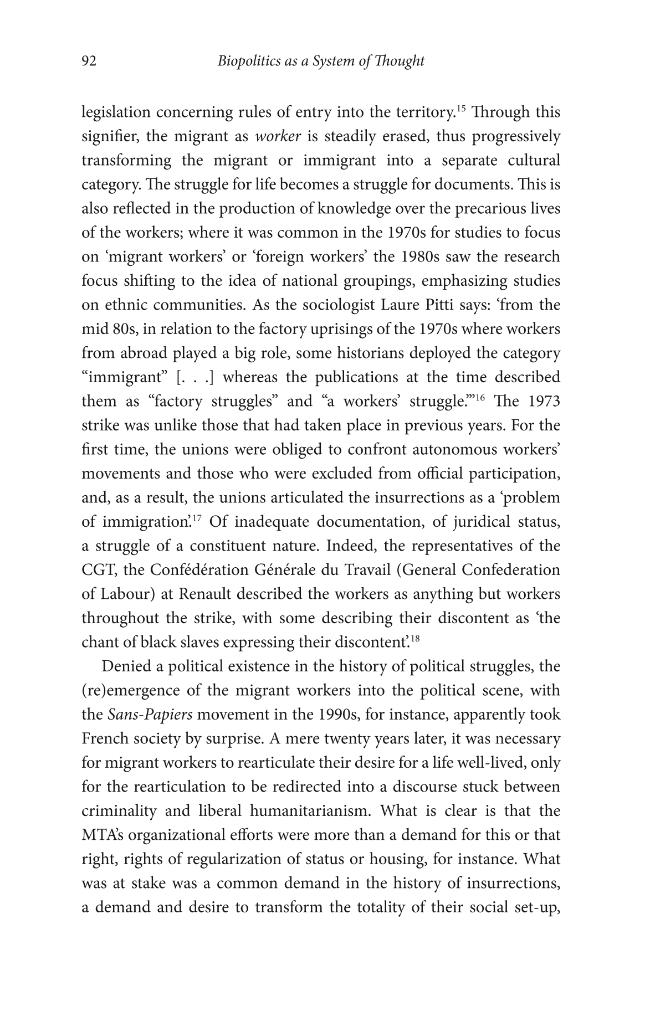 92 Biopolitics as a System of Thought

legislation concerning rules of entry into the territory.$^{15}$ Through this signifier, the migrant as worker is steadily erased, thus progressively transforming the migrant or immigrant into a separate cultural category. The struggle for life becomes a struggle for documents. This is also reflected in the production of knowledge over the precarious lives of the workers; where it was common in the 1970s for studies to focus on 'migrant workers' or 'foreign workers' the 1980s saw the research focus shifting to the idea of national groupings, emphasizing studies on ethnic communities. As the sociologist Laure Pitti says: 'from the mid 80s, in relation to the factory uprisings of the 1970s where workers from abroad played a big role, some historians deployed the category "immigrant" [. . .] whereas the publications at the time described them as "factory struggles" and "a workers' struggle."'$^{16}$ The 1973 strike was unlike those that had taken place in previous years. For the first time, the unions were obliged to confront autonomous workers' movements and those who were excluded from official participation, and, as a result, the unions articulated the insurrections as a 'problem of immigration'.$^{17}$ Of inadequate documentation, of juridical status, a struggle of a constituent nature. Indeed, the representatives of the CGT, the Confédération Générale du Travail (General Confederation of Labour) at Renault described the workers as anything but workers throughout the strike, with some describing their discontent as 'the chant of black slaves expressing their discontent'.$^{18}$

Denied a political existence in the history of political struggles, the (re)emergence of the migrant workers into the political scene, with the Sans-Papiers movement in the 1990s, for instance, apparently took French society by surprise. A mere twenty years later, it was necessary for migrant workers to rearticulate their desire for a life well-lived, only for the rearticulation to be redirected into a discourse stuck between criminality and liberal humanitarianism. What is clear is that the MTA's organizational efforts were more than a demand for this or that right, rights of regularization of status or housing, for instance. What was at stake was a common demand in the history of insurrections, a demand and desire to transform the totality of their social set-up,